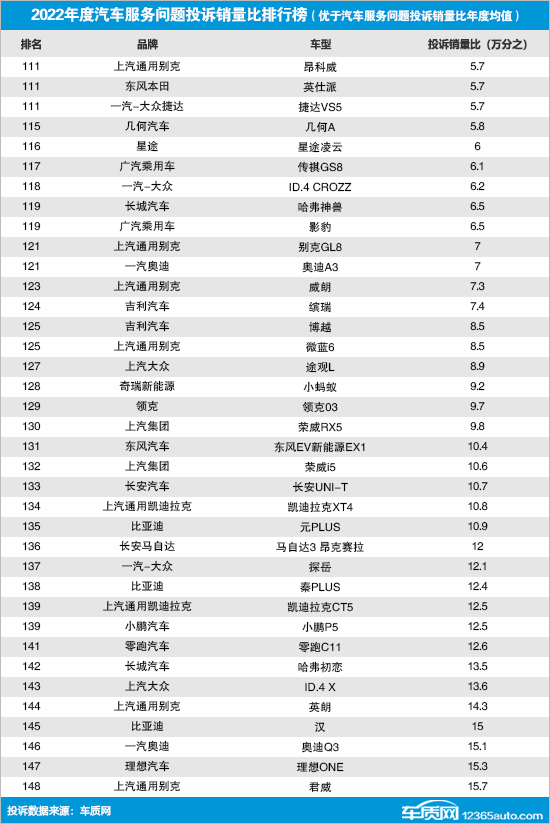 2022年度汽车服务问题投诉销量比排行榜（优于汽车服务问题投诉销量比年度均值）

| 排名 | 品牌 | 车型 | 投诉销量比（万分之） |
|---|---|---|---|
| 111 | 上汽通用别克 | 昂科威 | 5.7 |
| 111 | 东风本田 | 英仕派 | 5.7 |
| 111 | 一汽-大众捷达 | 捷达VS5 | 5.7 |
| 115 | 几何汽车 | 几何A | 5.8 |
| 116 | 星途 | 星途凌云 | 6 |
| 117 | 广汽乘用车 | 传祺GS8 | 6.1 |
| 118 | 一汽-大众 | ID.4 CROZZ | 6.2 |
| 119 | 长城汽车 | 哈弗神兽 | 6.5 |
| 119 | 广汽乘用车 | 影豹 | 6.5 |
| 121 | 上汽通用别克 | 别克GL8 | 7 |
| 121 | 一汽奥迪 | 奥迪A3 | 7 |
| 123 | 上汽通用别克 | 威朗 | 7.3 |
| 124 | 吉利汽车 | 缤瑞 | 7.4 |
| 125 | 吉利汽车 | 博越 | 8.5 |
| 125 | 上汽通用别克 | 微蓝6 | 8.5 |
| 127 | 上汽大众 | 途观L | 8.9 |
| 128 | 奇瑞新能源 | 小蚂蚁 | 9.2 |
| 129 | 领克 | 领克03 | 9.7 |
| 130 | 上汽集团 | 荣威RX5 | 9.8 |
| 131 | 东风汽车 | 东风EV新能源EX1 | 10.4 |
| 132 | 上汽集团 | 荣威i5 | 10.6 |
| 133 | 长安汽车 | 长安UNI-T | 10.7 |
| 134 | 上汽通用凯迪拉克 | 凯迪拉克XT4 | 10.8 |
| 135 | 比亚迪 | 元PLUS | 10.9 |
| 136 | 长安马自达 | 马自达3 昂克赛拉 | 12 |
| 137 | 一汽-大众 | 探岳 | 12.1 |
| 138 | 比亚迪 | 秦PLUS | 12.4 |
| 139 | 上汽通用凯迪拉克 | 凯迪拉克CT5 | 12.5 |
| 139 | 小鹏汽车 | 小鹏P5 | 12.5 |
| 141 | 零跑汽车 | 零跑C11 | 12.6 |
| 142 | 长城汽车 | 哈弗初恋 | 13.5 |
| 143 | 上汽大众 | ID.4 X | 13.6 |
| 144 | 上汽通用别克 | 英朗 | 14.3 |
| 145 | 比亚迪 | 汉 | 15 |
| 146 | 一汽奥迪 | 奥迪Q3 | 15.1 |
| 147 | 理想汽车 | 理想ONE | 15.3 |
| 148 | 上汽通用别克 | 君威 | 15.7 |

投诉数据来源：车质网

车质网 12365auto.com